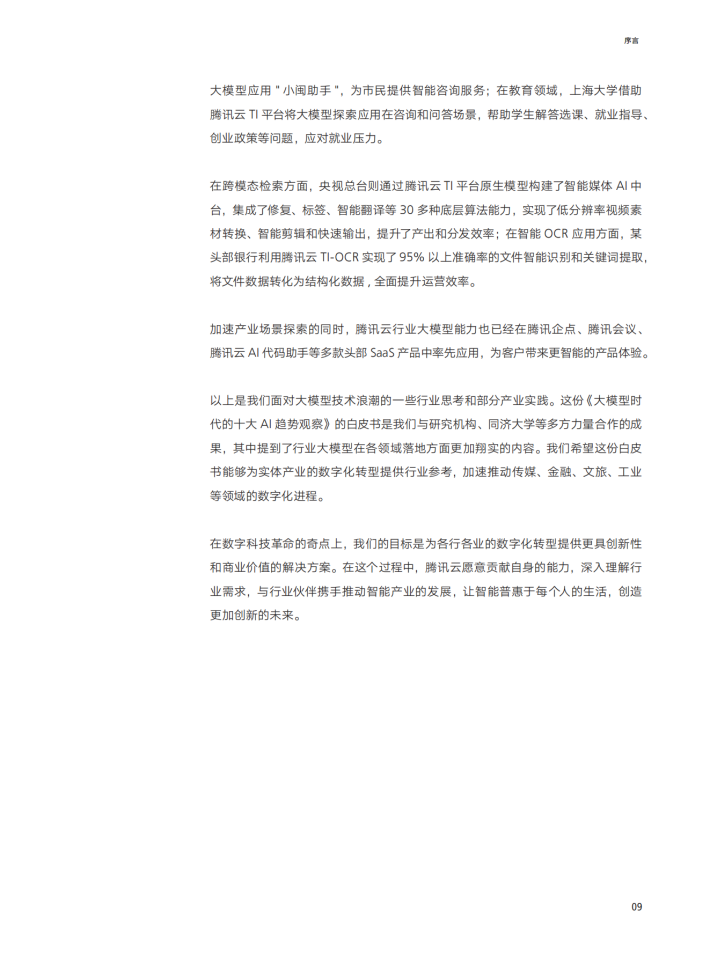 序言

大模型应用“小闽助手”，为市民提供智能咨询服务；在教育领域，上海大学借助腾讯云TI平台将大模型探索应用在咨询和问答场景，帮助学生解答选课、就业指导、创业政策等问题，应对就业压力。

在跨模态检索方面，央视总台则通过腾讯云TI平台原生模型构建了智能媒体AI中台，集成了修复、标签、智能翻译等30多种底层算法能力，实现了低分辨率视频素材转换、智能剪辑和快速输出，提升了产出和分发效率；在智能OCR应用方面，某头部银行利用腾讯云TI-OCR实现了95%以上准确率的文件智能识别和关键词提取，将文件数据转化为结构化数据，全面提升运营效率。

加速产业场景探索的同时，腾讯云行业大模型能力也已经在腾讯企点、腾讯会议、腾讯云AI代码助手等多款头部SaaS产品中率先应用，为客户带来更智能的产品体验。

以上是我们面对大模型技术浪潮的一些行业思考和部分产业实践。这份《大模型时代的十大AI趋势观察》的白皮书是我们与研究机构、同济大学等多方力量合作的成果，其中提到了行业大模型在各领域落地方面更加翔实的内容。我们希望这份白皮书能够为实体产业的数字化转型提供行业参考，加速推动传媒、金融、文旅、工业等领域的数字化进程。

在数字科技革命的奇点上，我们的目标是为各行各业的数字化转型提供更具创新性和商业价值的解决方案。在这个过程中，腾讯云愿意贡献自身的能力，深入理解行业需求，与行业伙伴携手推动智能产业的发展，让智能普惠于每个人的生活，创造更加创新的未来。

09